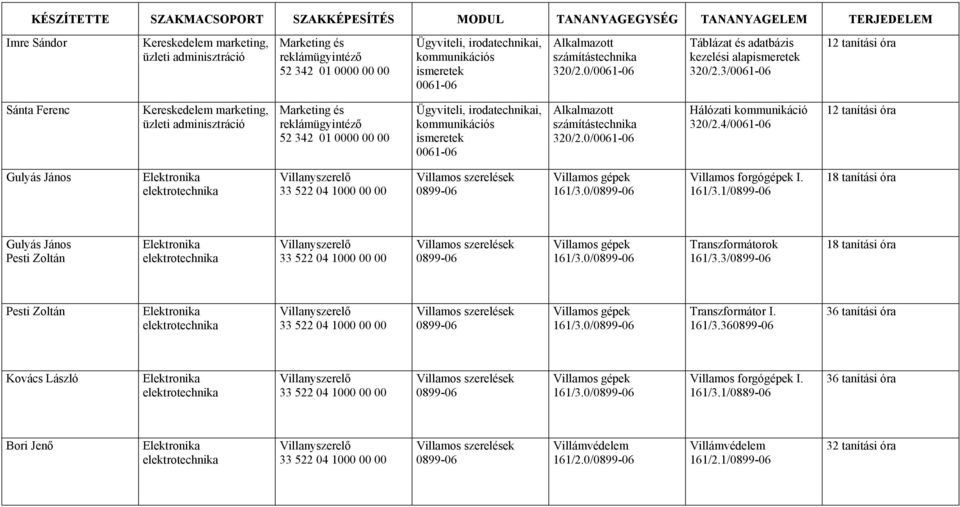 | KÉSZÍTETTE | SZAKMACSOPORT | SZAKKÉPESÍTÉS | MODUL | TANANYAGEGYSÉG | TANANYAGELEM | TERJEDELEM |
|---|---|---|---|---|---|---|
| Imre Sándor | Kereskedelem marketing, üzleti adminisztráció | Marketing és reklámügyintéző 52 342 01 0000 00 00 | Ügyviteli, irodatechnikai, kommunikációs ismeretek 0061-06 | Alkalmazott számítástechnika 320/2.0/0061-06 | Táblázat és adatbázis kezelési alapismeretek 320/2.3/0061-06 | 12 tanítási óra |
| Sánta Ferenc | Kereskedelem marketing, üzleti adminisztráció | Marketing és reklámügyintéző 52 342 01 0000 00 00 | Ügyviteli, irodatechnikai, kommunikációs ismeretek 0061-06 | Alkalmazott számítástechnika 320/2.0/0061-06 | Hálózati kommunikáció 320/2.4/0061-06 | 12 tanítási óra |
| Gulyás János | Elektronika elektrotechnika | Villanyszerelő 33 522 04 1000 00 00 | Villamos szerelések 0899-06 | Villamos gépek 161/3.0/0899-06 | Villamos forgógépek I. 161/3.1/0899-06 | 18 tanítási óra |
| Gulyás János Pesti Zoltán | Elektronika elektrotechnika | Villanyszerelő 33 522 04 1000 00 00 | Villamos szerelések 0899-06 | Villamos gépek 161/3.0/0899-06 | Transzformátorok 161/3.3/0899-06 | 18 tanítási óra |
| Pesti Zoltán | Elektronika elektrotechnika | Villanyszerelő 33 522 04 1000 00 00 | Villamos szerelések 0899-06 | Villamos gépek 161/3.0/0899-06 | Transzformátor I. 161/3.360899-06 | 36 tanítási óra |
| Kovács László | Elektronika elektrotechnika | Villanyszerelő 33 522 04 1000 00 00 | Villamos szerelések 0899-06 | Villamos gépek 161/3.0/0899-06 | Villamos forgógépek I. 161/3.1/0889-06 | 36 tanítási óra |
| Bori Jenő | Elektronika elektrotechnika | Villanyszerelő 33 522 04 1000 00 00 | Villamos szerelések 0899-06 | Villámvédelem 161/2.0/0899-06 | Villámvédelem 161/2.1/0899-06 | 32 tanítási óra |